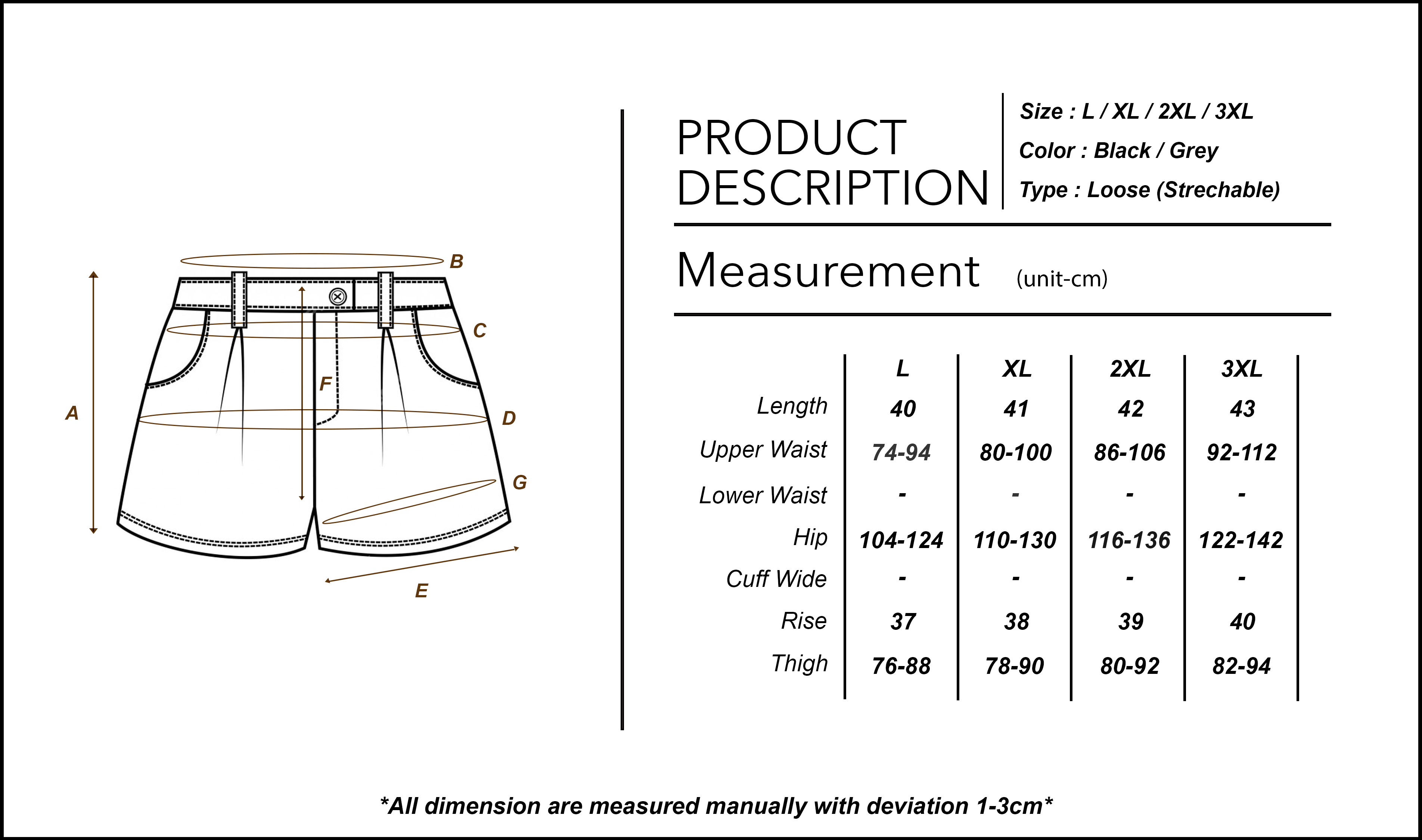 B
C
F
A
D
G
E

PRODUCT DESCRIPTION

Size : L / XL / 2XL / 3XL
Color : Black / Grey
Type : Loose (Strechable)

Measurement (unit-cm)

| | L | XL | 2XL | 3XL |
|---|---|---|---|---|
| Length | 40 | 41 | 42 | 43 |
| Upper Waist | 74-94 | 80-100 | 86-106 | 92-112 |
| Lower Waist | - | - | - | - |
| Hip | 104-124 | 110-130 | 116-136 | 122-142 |
| Cuff Wide | - | - | - | - |
| Rise | 37 | 38 | 39 | 40 |
| Thigh | 76-88 | 78-90 | 80-92 | 82-94 |

*All dimension are measured manually with deviation 1-3cm*